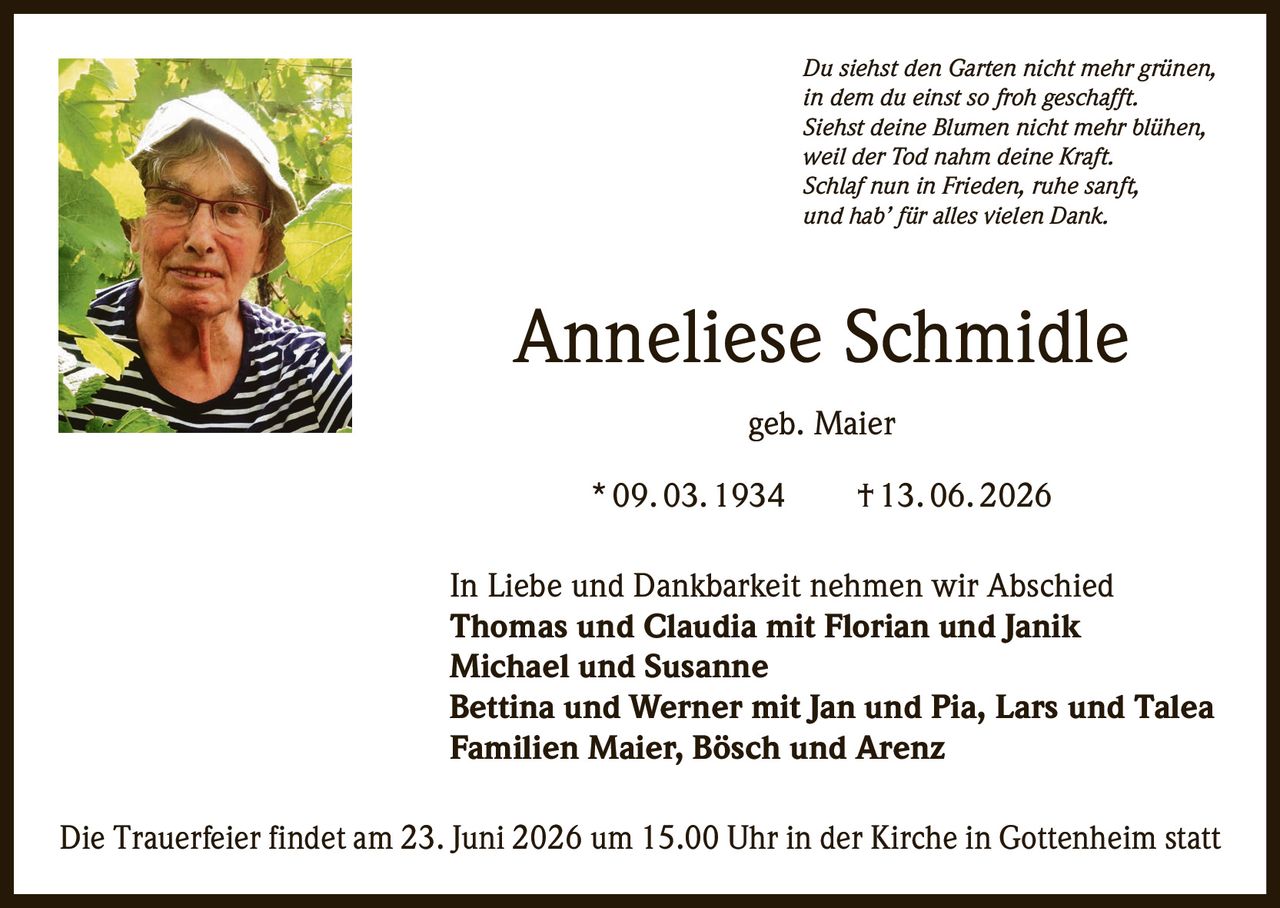 Du siehst den Garten nicht mehr grünen,
in dem du einst so froh geschafft.
Siehst deine Blumen nicht mehr blühen,
weil der Tod nahm deine Kraft.
Schlaf nun in Frieden, ruhe sanft,
und hab' für alles vielen Dank.

Anneliese Schmidle

geb. Maier

* 09. 03. 1934 † 13. 06. 2026

In Liebe und Dankbarkeit nehmen wir Abschied
Thomas und Claudia mit Florian und Janik
Michael und Susanne
Bettina und Werner mit Jan und Pia, Lars und Talea
Familien Maier, Bösch und Arenz

Die Trauerfeier findet am 23. Juni 2026 um 15.00 Uhr in der Kirche in Gottenheim statt